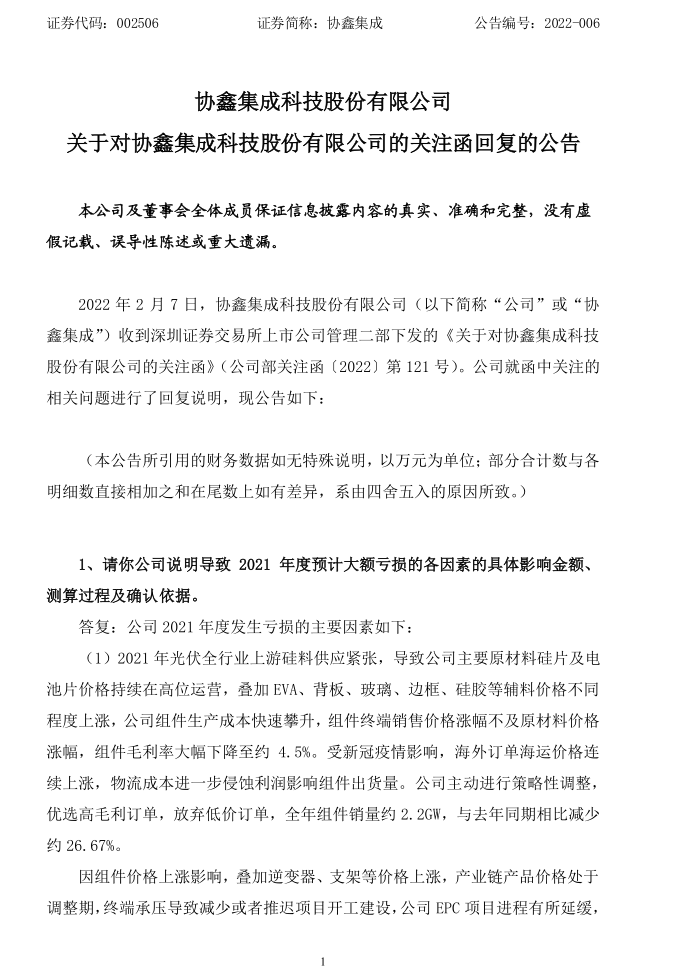 证券代码：002506　　　　证券简称：协鑫集成　　　　公告编号：2022-006

协鑫集成科技股份有限公司

关于对协鑫集成科技股份有限公司的关注函回复的公告

本公司及董事会全体成员保证信息披露内容的真实、准确和完整，没有虚假记载、误导性陈述或重大遗漏。

2022 年 2 月 7 日，协鑫集成科技股份有限公司（以下简称“公司”或“协鑫集成”）收到深圳证券交易所上市公司管理二部下发的《关于对协鑫集成科技股份有限公司的关注函》（公司部关注函〔2022〕第 121 号）。公司就函中关注的相关问题进行了回复说明，现公告如下：

（本公告所引用的财务数据如无特殊说明，以万元为单位；部分合计数与各明细数直接相加之和在尾数上如有差异，系由四舍五入的原因所致。）

1、请你公司说明导致 2021 年度预计大额亏损的各因素的具体影响金额、测算过程及确认依据。

答复：公司 2021 年度发生亏损的主要因素如下：

（1）2021 年光伏全行业上游硅料供应紧张，导致公司主要原材料硅片及电池片价格持续在高位运营，叠加 EVA、背板、玻璃、边框、硅胶等辅料价格不同程度上涨，公司组件生产成本快速攀升，组件终端销售价格涨幅不及原材料价格涨幅，组件毛利率大幅下降至约 4.5%。受新冠疫情影响，海外订单海运价格连续上涨，物流成本进一步侵蚀利润影响组件出货量。公司主动进行策略性调整，优选高毛利订单，放弃低价订单，全年组件销量约 2.2GW，与去年同期相比减少约 26.67%。

因组件价格上涨影响，叠加逆变器、支架等价格上涨，产业链产品价格处于调整期，终端承压导致减少或者推迟项目开工建设，公司 EPC 项目进程有所延缓，

1